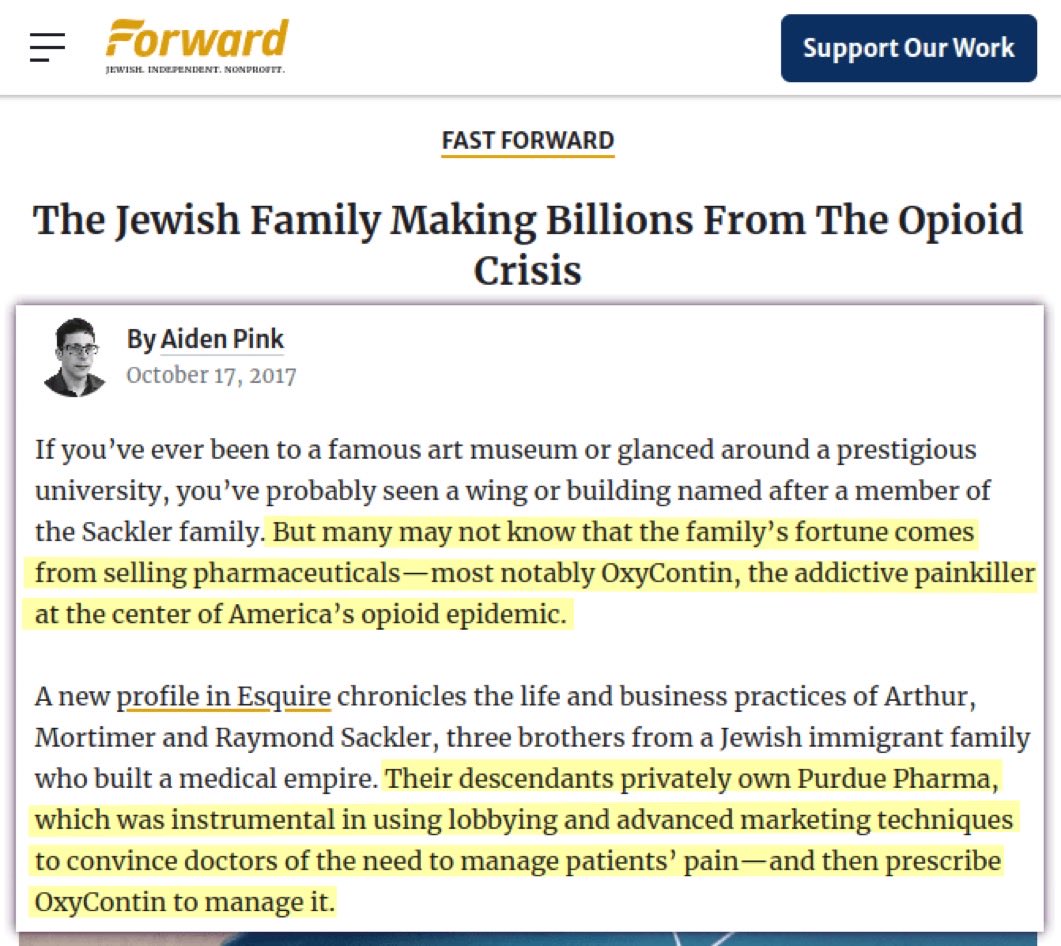 Forward
JEWISH. INDEPENDENT. NONPROFIT.

Support Our Work

FAST FORWARD

The Jewish Family Making Billions From The Opioid Crisis

By Aiden Pink
October 17, 2017

If you've ever been to a famous art museum or glanced around a prestigious university, you've probably seen a wing or building named after a member of the Sackler family. But many may not know that the family's fortune comes from selling pharmaceuticals—most notably OxyContin, the addictive painkiller at the center of America's opioid epidemic.

A new profile in Esquire chronicles the life and business practices of Arthur, Mortimer and Raymond Sackler, three brothers from a Jewish immigrant family who built a medical empire. Their descendants privately own Purdue Pharma, which was instrumental in using lobbying and advanced marketing techniques to convince doctors of the need to manage patients' pain—and then prescribe OxyContin to manage it.